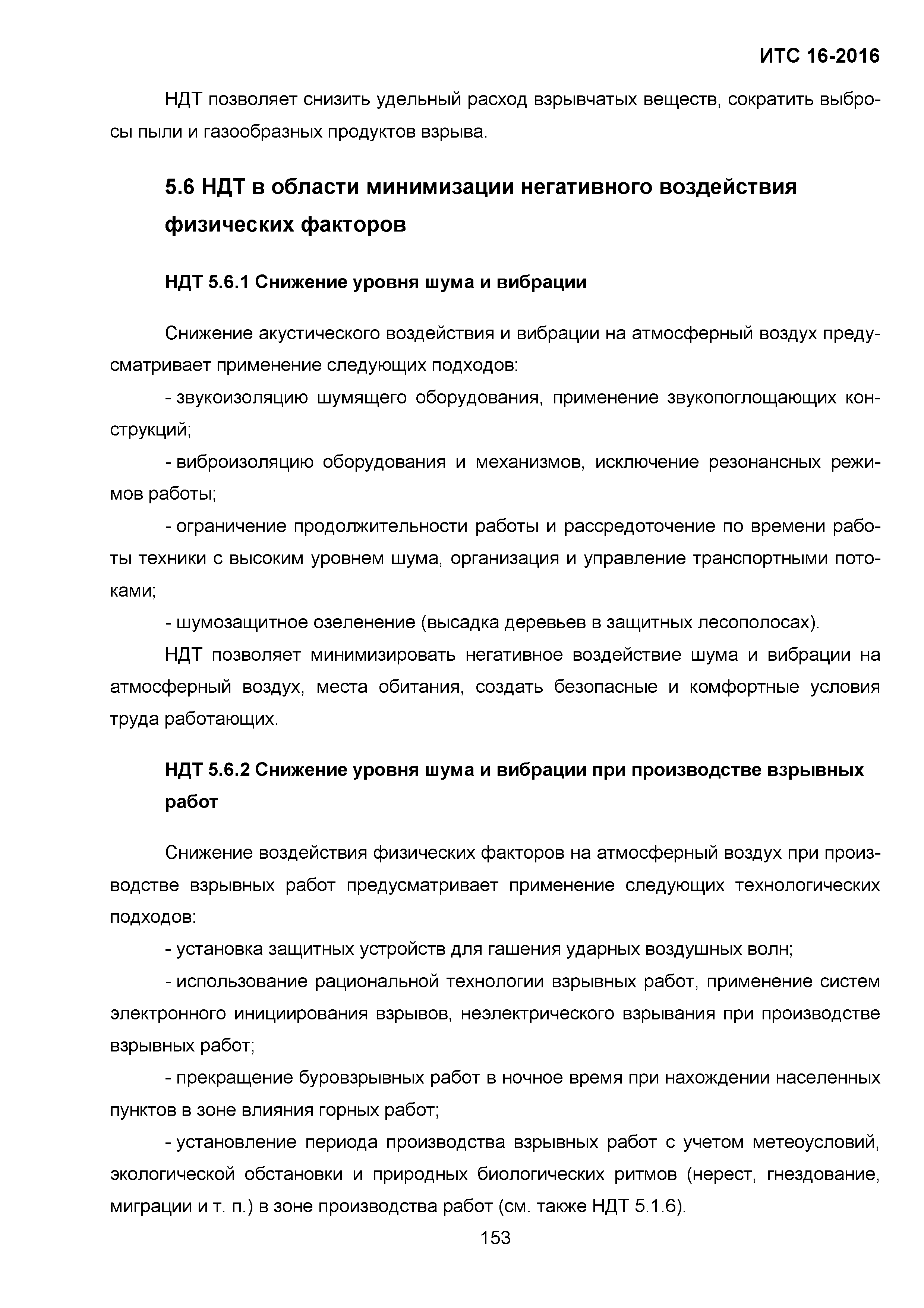 ИТС 16-2016

НДТ позволяет снизить удельный расход взрывчатых веществ, сократить выбросы пыли и газообразных продуктов взрыва.

5.6 НДТ в области минимизации негативного воздействия физических факторов

НДТ 5.6.1 Снижение уровня шума и вибрации

Снижение акустического воздействия и вибрации на атмосферный воздух предусматривает применение следующих подходов:

- звукоизоляцию шумящего оборудования, применение звукопоглощающих конструкций;

- виброизоляцию оборудования и механизмов, исключение резонансных режимов работы;

- ограничение продолжительности работы и рассредоточение по времени работы техники с высоким уровнем шума, организация и управление транспортными потоками;

- шумозащитное озеленение (высадка деревьев в защитных лесополосах).

НДТ позволяет минимизировать негативное воздействие шума и вибрации на атмосферный воздух, места обитания, создать безопасные и комфортные условия труда работающих.

НДТ 5.6.2 Снижение уровня шума и вибрации при производстве взрывных работ

Снижение воздействия физических факторов на атмосферный воздух при производстве взрывных работ предусматривает применение следующих технологических подходов:

- установка защитных устройств для гашения ударных воздушных волн;

- использование рациональной технологии взрывных работ, применение систем электронного инициирования взрывов, неэлектрического взрывания при производстве взрывных работ;

- прекращение буровзрывных работ в ночное время при нахождении населенных пунктов в зоне влияния горных работ;

- установление периода производства взрывных работ с учетом метеоусловий, экологической обстановки и природных биологических ритмов (нерест, гнездование, миграции и т. п.) в зоне производства работ (см. также НДТ 5.1.6).

153